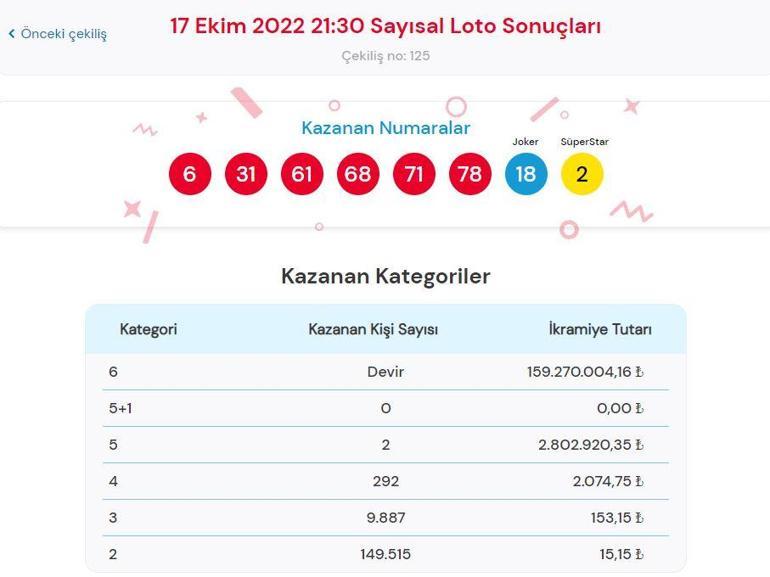 ‹ Önceki çekiliş

17 Ekim 2022 21:30 Sayısal Loto Sonuçları

Çekiliş no: 125

Kazanan Numaralar

Joker

SüperStar

6 31 61 68 71 78 18 2

Kazanan Kategoriler

| Kategori | Kazanan Kişi Sayısı | İkramiye Tutarı |
|---|---|---|
| 6 | Devir | 159.270.004,16 ₺ |
| 5+1 | 0 | 0,00 ₺ |
| 5 | 2 | 2.802.920,35 ₺ |
| 4 | 292 | 2.074,75 ₺ |
| 3 | 9.887 | 153,15 ₺ |
| 2 | 149.515 | 15,15 ₺ |